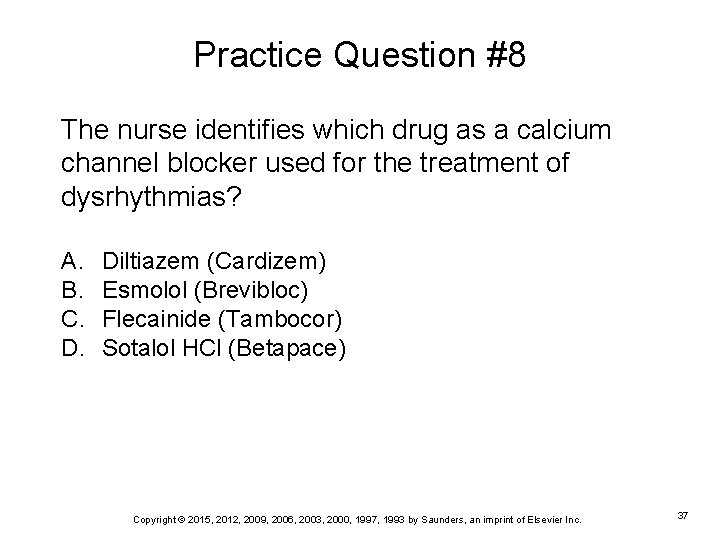 Practice Question #8

The nurse identifies which drug as a calcium channel blocker used for the treatment of dysrhythmias?

A. Diltiazem (Cardizem)
B. Esmolol (Brevibloc)
C. Flecainide (Tambocor)
D. Sotalol HCl (Betapace)

Copyright © 2015, 2012, 2009, 2006, 2003, 2000, 1997, 1993 by Saunders, an imprint of Elsevier Inc.

37